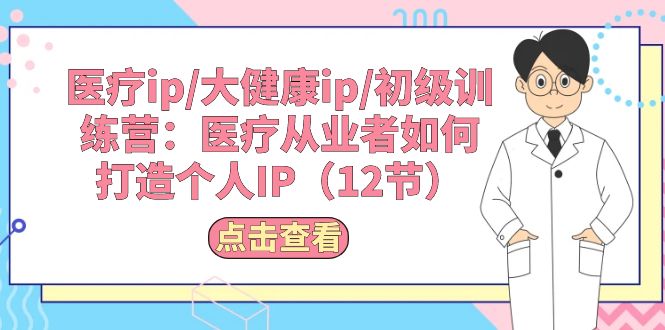 医疗ip/大健康ip/初级训练营：医疗从业者如何打造个人IP（12节）

点击查看